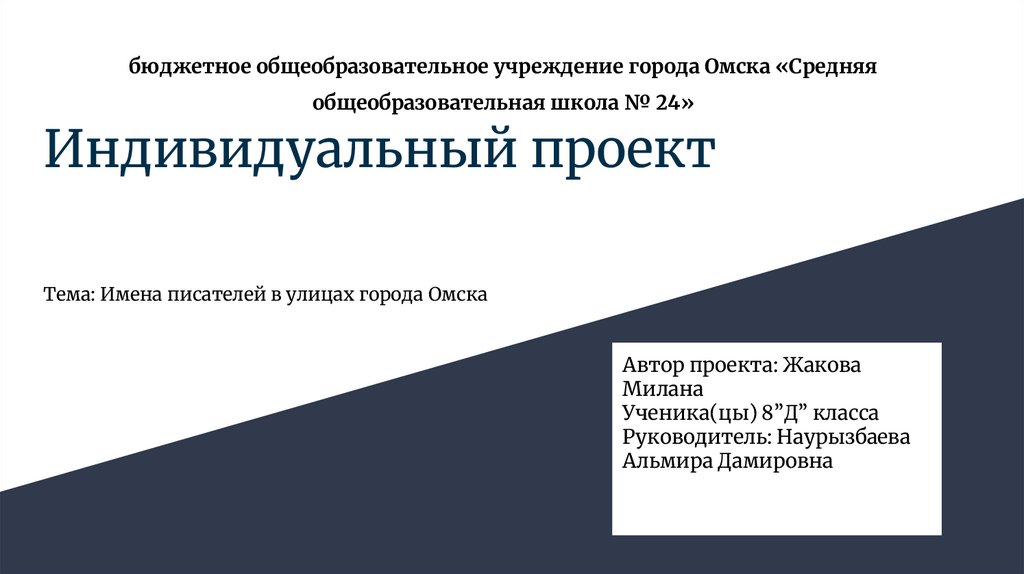 бюджетное общеобразовательное учреждение города Омска «Средняя общеобразовательная школа № 24»

Индивидуальный проект

Тема: Имена писателей в улицах города Омска

Автор проекта: Жакова Милана
Ученика(цы) 8”Д” класса
Руководитель: Наурызбаева Альмира Дамировна